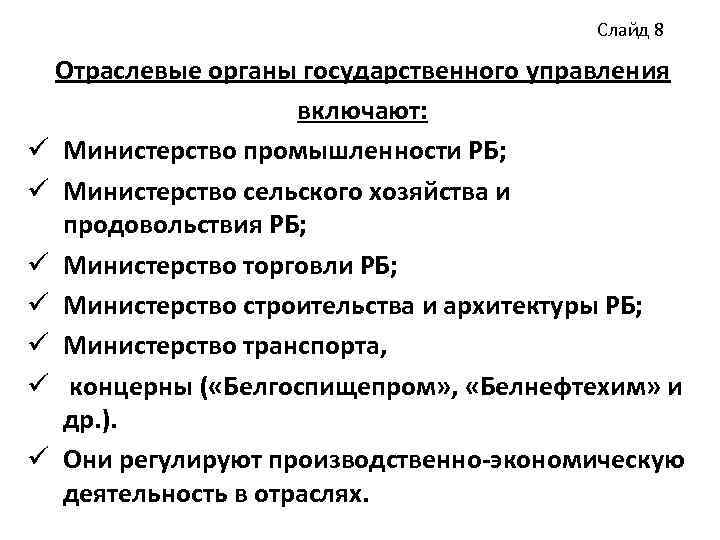 Слайд 8

Отраслевые органы государственного управления включают:

✓ Министерство промышленности РБ;
✓ Министерство сельского хозяйства и продовольствия РБ;
✓ Министерство торговли РБ;
✓ Министерство строительства и архитектуры РБ;
✓ Министерство транспорта,
✓ концерны («Белгоспищепром», «Белнефтехим» и др.).
✓ Они регулируют производственно-экономическую деятельность в отраслях.